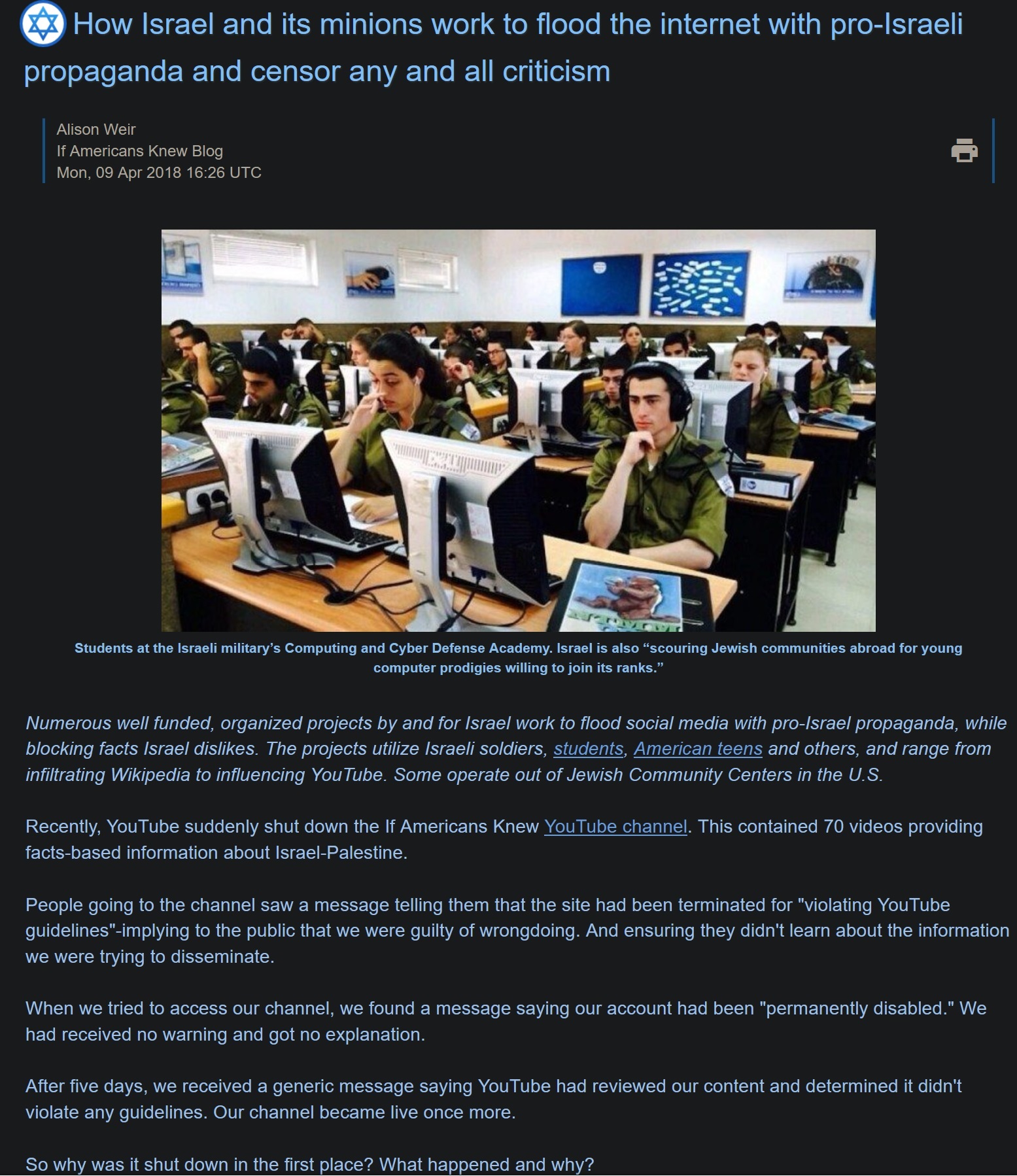 How Israel and its minions work to flood the internet with pro-Israeli propaganda and censor any and all criticism

Alison Weir
If Americans Knew Blog
Mon, 09 Apr 2018 16:26 UTC

Students at the Israeli military's Computing and Cyber Defense Academy. Israel is also "scouring Jewish communities abroad for young computer prodigies willing to join its ranks."

Numerous well funded, organized projects by and for Israel work to flood social media with pro-Israel propaganda, while blocking facts Israel dislikes. The projects utilize Israeli soldiers, students, American teens and others, and range from infiltrating Wikipedia to influencing YouTube. Some operate out of Jewish Community Centers in the U.S.

Recently, YouTube suddenly shut down the If Americans Knew YouTube channel. This contained 70 videos providing facts-based information about Israel-Palestine.

People going to the channel saw a message telling them that the site had been terminated for "violating YouTube guidelines"-implying to the public that we were guilty of wrongdoing. And ensuring they didn't learn about the information we were trying to disseminate.

When we tried to access our channel, we found a message saying our account had been "permanently disabled." We had received no warning and got no explanation.

After five days, we received a generic message saying YouTube had reviewed our content and determined it didn't violate any guidelines. Our channel became live once more.

So why was it shut down in the first place? What happened and why?